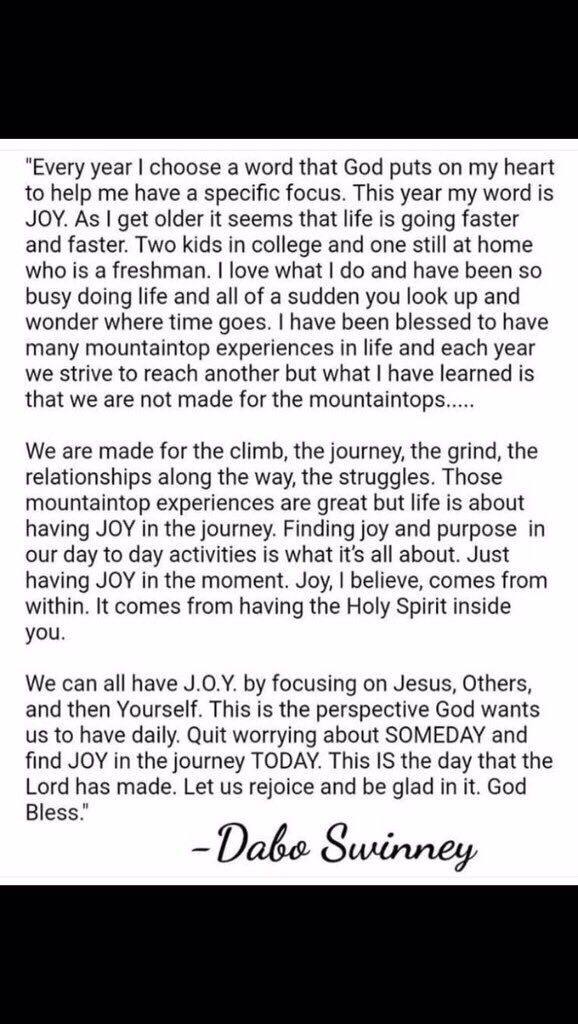 "Every year I choose a word that God puts on my heart to help me have a specific focus. This year my word is JOY. As I get older it seems that life is going faster and faster. Two kids in college and one still at home who is a freshman. I love what I do and have been so busy doing life and all of a sudden you look up and wonder where time goes. I have been blessed to have many mountaintop experiences in life and each year we strive to reach another but what I have learned is that we are not made for the mountaintops.....

We are made for the climb, the journey, the grind, the relationships along the way, the struggles. Those mountaintop experiences are great but life is about having JOY in the journey. Finding joy and purpose in our day to day activities is what it's all about. Just having JOY in the moment. Joy, I believe, comes from within. It comes from having the Holy Spirit inside you.

We can all have J.O.Y. by focusing on Jesus, Others, and then Yourself. This is the perspective God wants us to have daily. Quit worrying about SOMEDAY and find JOY in the journey TODAY. This IS the day that the Lord has made. Let us rejoice and be glad in it. God Bless."

-Dabo Swinney